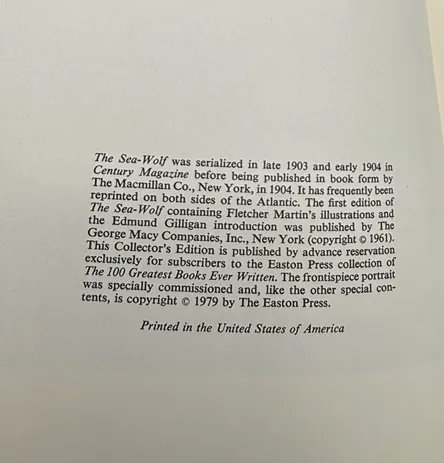 The Sea-Wolf was serialized in late 1903 and early 1904 in Century Magazine before being published in book form by The Macmillan Co., New York, in 1904. It has frequently been reprinted on both sides of the Atlantic. The first edition of The Sea-Wolf containing Fletcher Martin's illustrations and the Edmund Gilligan introduction was published by The George Macy Companies, Inc., New York (copyright © 1961). This Collector's Edition is published by advance reservation exclusively for subscribers to the Easton Press collection of The 100 Greatest Books Ever Written. The frontispiece portrait was specially commissioned and, like the other special contents, is copyright © 1979 by The Easton Press.

Printed in the United States of America